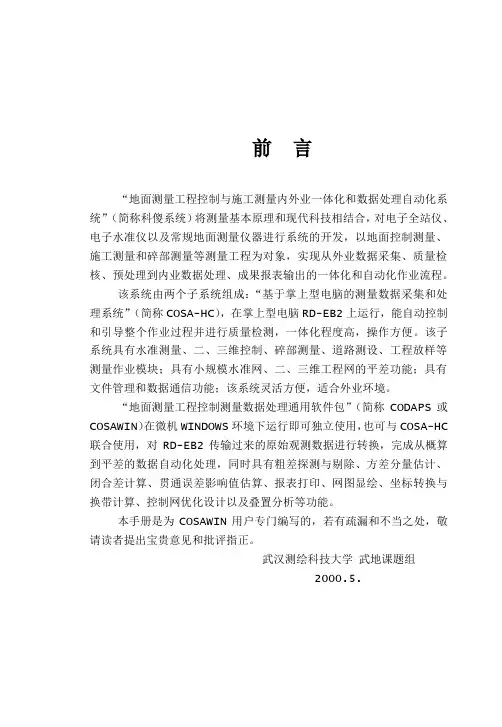 前　言

“地面测量工程控制与施工测量内外业一体化和数据处理自动化系统”（简称科傻系统）将测量基本原理和现代科技相结合，对电子全站仪、电子水准仪以及常规地面测量仪器进行系统的开发，以地面控制测量、施工测量和碎部测量等测量工程为对象，实现从外业数据采集、质量检核、预处理到内业数据处理、成果报表输出的一体化和自动化作业流程。

该系统由两个子系统组成：“基于掌上型电脑的测量数据采集和处理系统”（简称 COSA-HC），在掌上型电脑 RD-EB2 上运行，能自动控制和引导整个作业过程并进行质量检测，一体化程度高，操作方便。该子系统具有水准测量、二、三维控制、碎部测量、道路测设、工程放样等测量作业模块；具有小规模水准网、二、三维工程网的平差功能；具有文件管理和数据通信功能；该系统灵活方便，适合外业环境。

“地面测量工程控制测量数据处理通用软件包”（简称 CODAPS 或 COSAWIN）在微机 WINDOWS 环境下运行即可独立使用，也可与 COSA-HC 联合使用，对 RD-EB2 传输过来的原始观测数据进行转换，完成从概算到平差的数据自动化处理，同时具有粗差探测与剔除、方差分量估计、闭合差计算、贯通误差影响值估算、报表打印、网图显绘、坐标转换与换带计算、控制网优化设计以及叠置分析等功能。

本手册是为 COSAWIN 用户专门编写的，若有疏漏和不当之处，敬请读者提出宝贵意见和批评指正。

武汉测绘科技大学 武地课题组
2000.5.